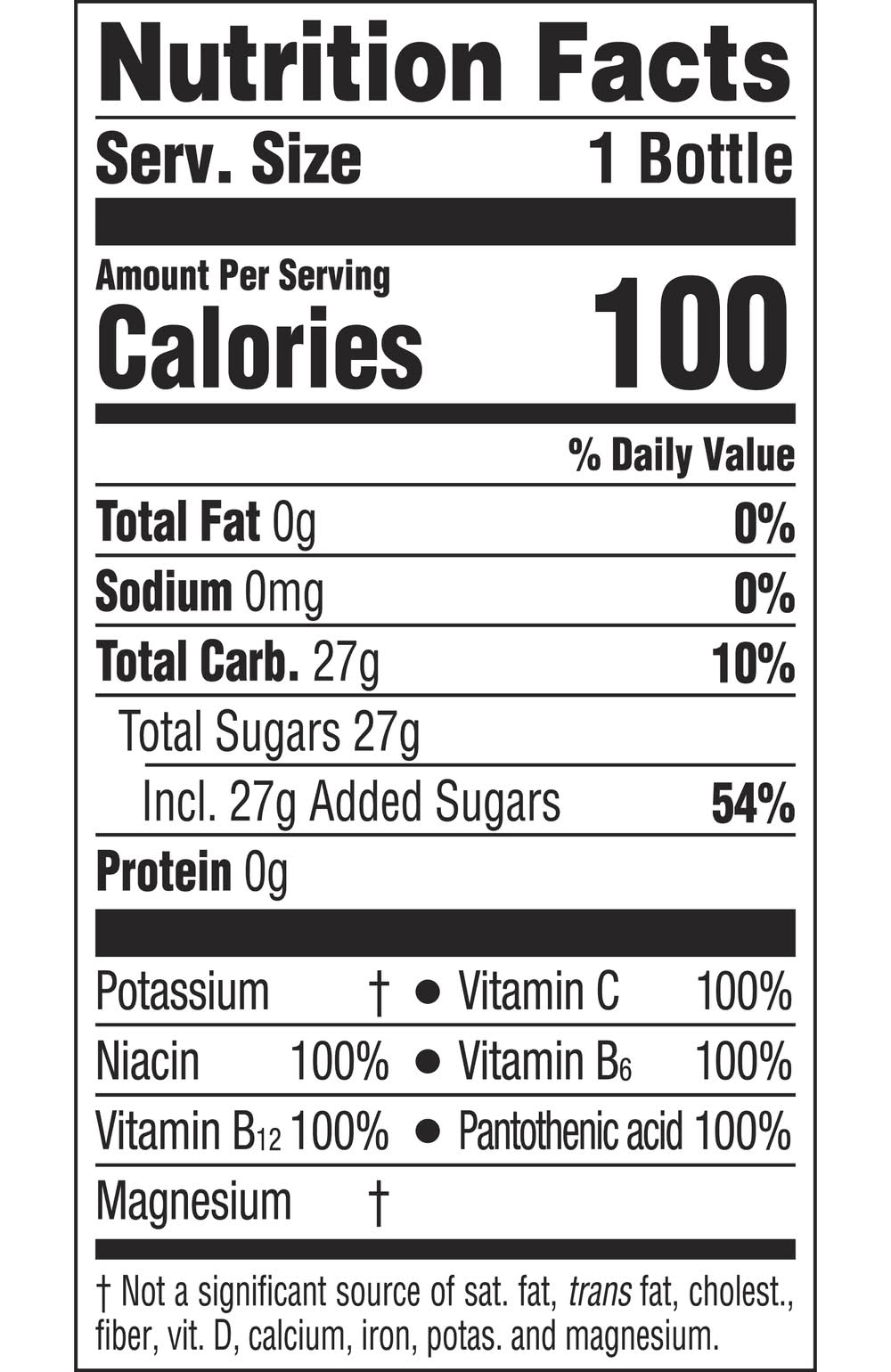 Nutrition Facts

Serv. Size 1 Bottle

Amount Per Serving
Calories 100

% Daily Value

Total Fat 0g 0%

Sodium 0mg 0%

Total Carb. 27g 10%

Total Sugars 27g

Incl. 27g Added Sugars 54%

Protein 0g

Potassium † • Vitamin C 100%

Niacin 100% • Vitamin $B_6$ 100%

Vitamin $B_{12}$ 100% • Pantothenic acid 100%

Magnesium †

† Not a significant source of sat. fat, trans fat, cholest., fiber, vit. D, calcium, iron, potas. and magnesium.